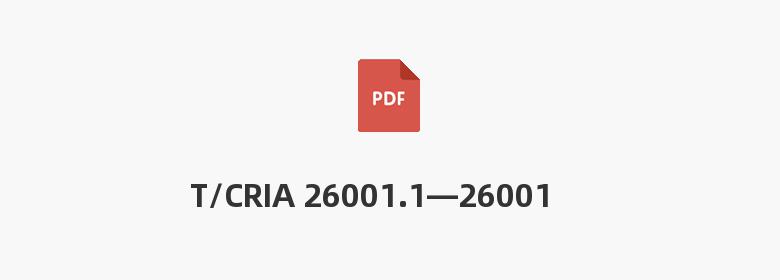 PDF

T/CRIA 26001.1—26001